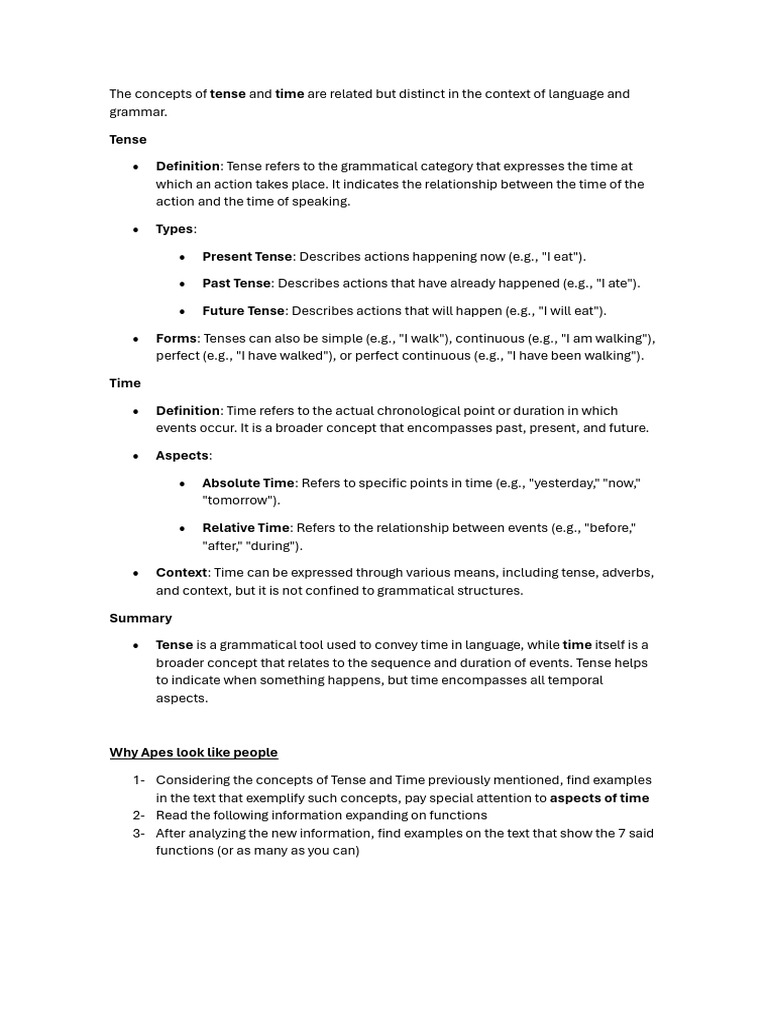 The concepts of tense and time are related but distinct in the context of language and grammar.

Tense

• Definition: Tense refers to the grammatical category that expresses the time at which an action takes place. It indicates the relationship between the time of the action and the time of speaking.

• Types:

• Present Tense: Describes actions happening now (e.g., "I eat").

• Past Tense: Describes actions that have already happened (e.g., "I ate").

• Future Tense: Describes actions that will happen (e.g., "I will eat").

• Forms: Tenses can also be simple (e.g., "I walk"), continuous (e.g., "I am walking"), perfect (e.g., "I have walked"), or perfect continuous (e.g., "I have been walking").

Time

• Definition: Time refers to the actual chronological point or duration in which events occur. It is a broader concept that encompasses past, present, and future.

• Aspects:

• Absolute Time: Refers to specific points in time (e.g., "yesterday," "now," "tomorrow").

• Relative Time: Refers to the relationship between events (e.g., "before," "after," "during").

• Context: Time can be expressed through various means, including tense, adverbs, and context, but it is not confined to grammatical structures.

Summary

• Tense is a grammatical tool used to convey time in language, while time itself is a broader concept that relates to the sequence and duration of events. Tense helps to indicate when something happens, but time encompasses all temporal aspects.

Why Apes look like people

1- Considering the concepts of Tense and Time previously mentioned, find examples in the text that exemplify such concepts, pay special attention to aspects of time
2- Read the following information expanding on functions
3- After analyzing the new information, find examples on the text that show the 7 said functions (or as many as you can)